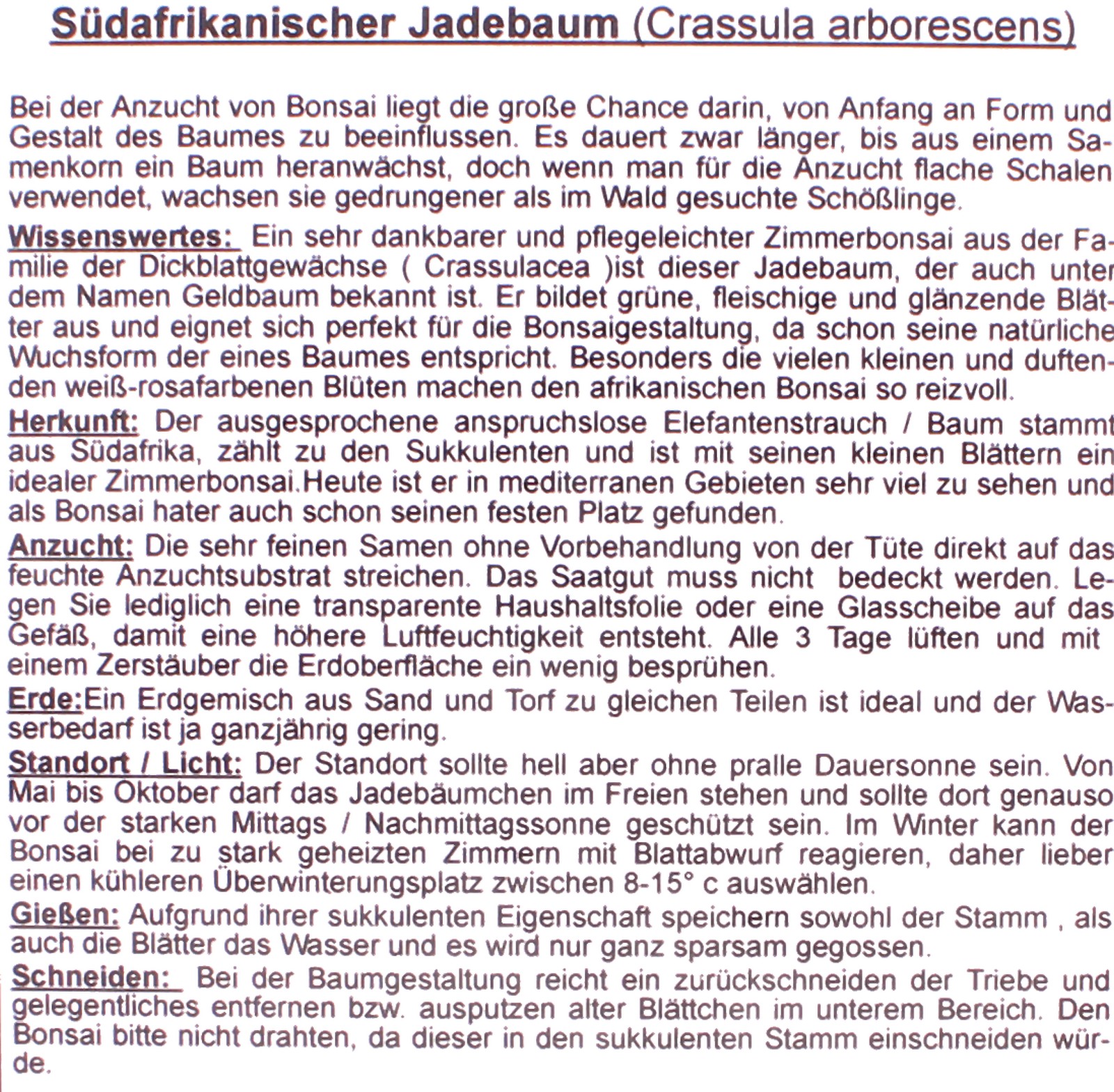 Südafrikanischer Jadebaum (Crassula arborescens)

Bei der Anzucht von Bonsai liegt die große Chance darin, von Anfang an Form und Gestalt des Baumes zu beeinflussen. Es dauert zwar länger, bis aus einem Samenkorn ein Baum heranwächst, doch wenn man für die Anzucht flache Schalen verwendet, wachsen sie gedrungener als im Wald gesuchte Schößlinge.

Wissenswertes: Ein sehr dankbarer und pflegeleichter Zimmerbonsai aus der Familie der Dickblattgewächse ( Crassulacea )ist dieser Jadebaum, der auch unter dem Namen Geldbaum bekannt ist. Er bildet grüne, fleischige und glänzende Blätter aus und eignet sich perfekt für die Bonsaigestaltung, da schon seine natürliche Wuchsform der eines Baumes entspricht. Besonders die vielen kleinen und duftenden weiß-rosafarbenen Blüten machen den afrikanischen Bonsai so reizvoll.

Herkunft: Der ausgesprochene anspruchslose Elefantenstrauch / Baum stammt aus Südafrika, zählt zu den Sukkulenten und ist mit seinen kleinen Blättern ein idealer Zimmerbonsai.Heute ist er in mediterranen Gebieten sehr viel zu sehen und als Bonsai hater auch schon seinen festen Platz gefunden.

Anzucht: Die sehr feinen Samen ohne Vorbehandlung von der Tüte direkt auf das feuchte Anzuchtsubstrat streichen. Das Saatgut muss nicht bedeckt werden. Legen Sie lediglich eine transparente Haushaltsfolie oder eine Glasscheibe auf das Gefäß, damit eine höhere Luftfeuchtigkeit entsteht. Alle 3 Tage lüften und mit einem Zerstäuber die Erdoberfläche ein wenig besprühen.

Erde:Ein Erdgemisch aus Sand und Torf zu gleichen Teilen ist ideal und der Wasserbedarf ist ja ganzjährig gering.

Standort / Licht: Der Standort sollte hell aber ohne pralle Dauersonne sein. Von Mai bis Oktober darf das Jadebäumchen im Freien stehen und sollte dort genauso vor der starken Mittags / Nachmittagssonne geschützt sein. Im Winter kann der Bonsai bei zu stark geheizten Zimmern mit Blattabwurf reagieren, daher lieber einen kühleren Überwinterungsplatz zwischen 8-15° c auswählen.

Gießen: Aufgrund ihrer sukkulenten Eigenschaft speichern sowohl der Stamm , als auch die Blätter das Wasser und es wird nur ganz sparsam gegossen.

Schneiden: Bei der Baumgestaltung reicht ein zurückschneiden der Triebe und gelegentliches entfernen bzw. ausputzen alter Blättchen im unterem Bereich. Den Bonsai bitte nicht drahten, da dieser in den sukkulenten Stamm einschneiden würde.